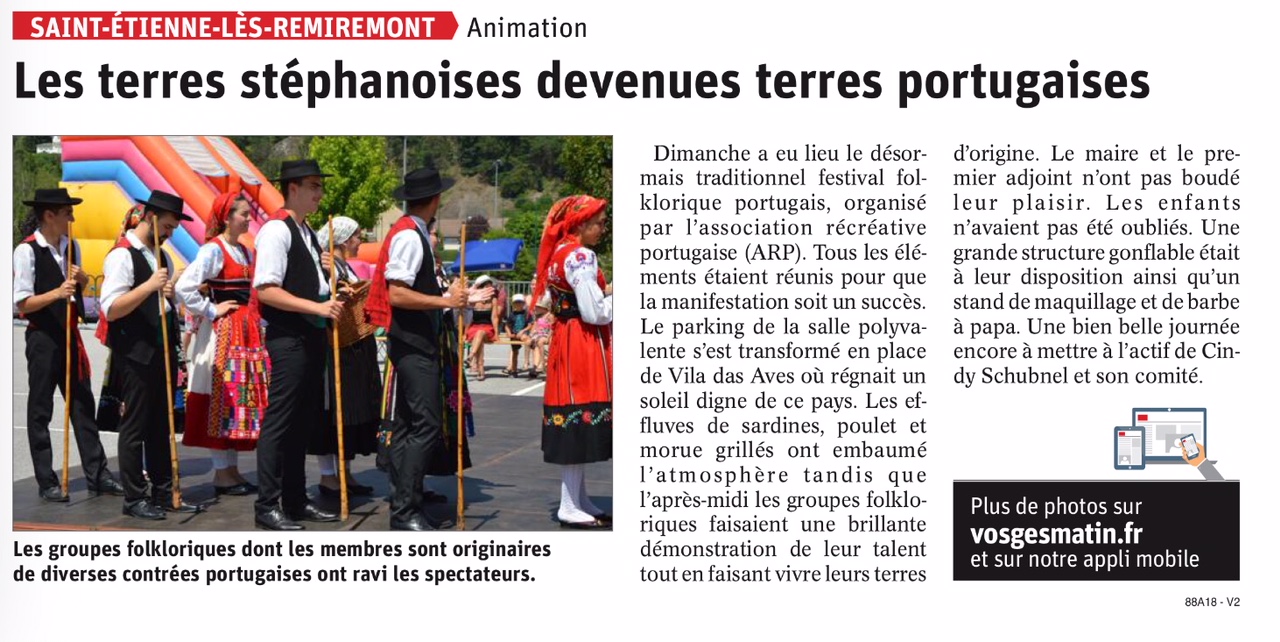 SAINT-ÉTIENNE-LÈS-REMIREMONT Animation

Les terres stéphanoises devenues terres portugaises

Les groupes folkloriques dont les membres sont originaires de diverses contrées portugaises ont ravi les spectateurs.

Dimanche a eu lieu le désormais traditionnel festival folklorique portugais, organisé par l'association récréative portugaise (ARP). Tous les éléments étaient réunis pour que la manifestation soit un succès. Le parking de la salle polyvalente s'est transformé en place de Vila das Aves où régnait un soleil digne de ce pays. Les effluves de sardines, poulet et morue grillés ont embaumé l'atmosphère tandis que l'après-midi les groupes folkloriques faisaient une brillante démonstration de leur talent tout en faisant vivre leurs terres d'origine. Le maire et le premier adjoint n'ont pas boudé leur plaisir. Les enfants n'avaient pas été oubliés. Une grande structure gonflable était à leur disposition ainsi qu'un stand de maquillage et de barbe à papa. Une bien belle journée encore à mettre à l'actif de Cindy Schubnel et son comité.

Plus de photos sur vosgesmatin.fr et sur notre appli mobile

88A18 - V2